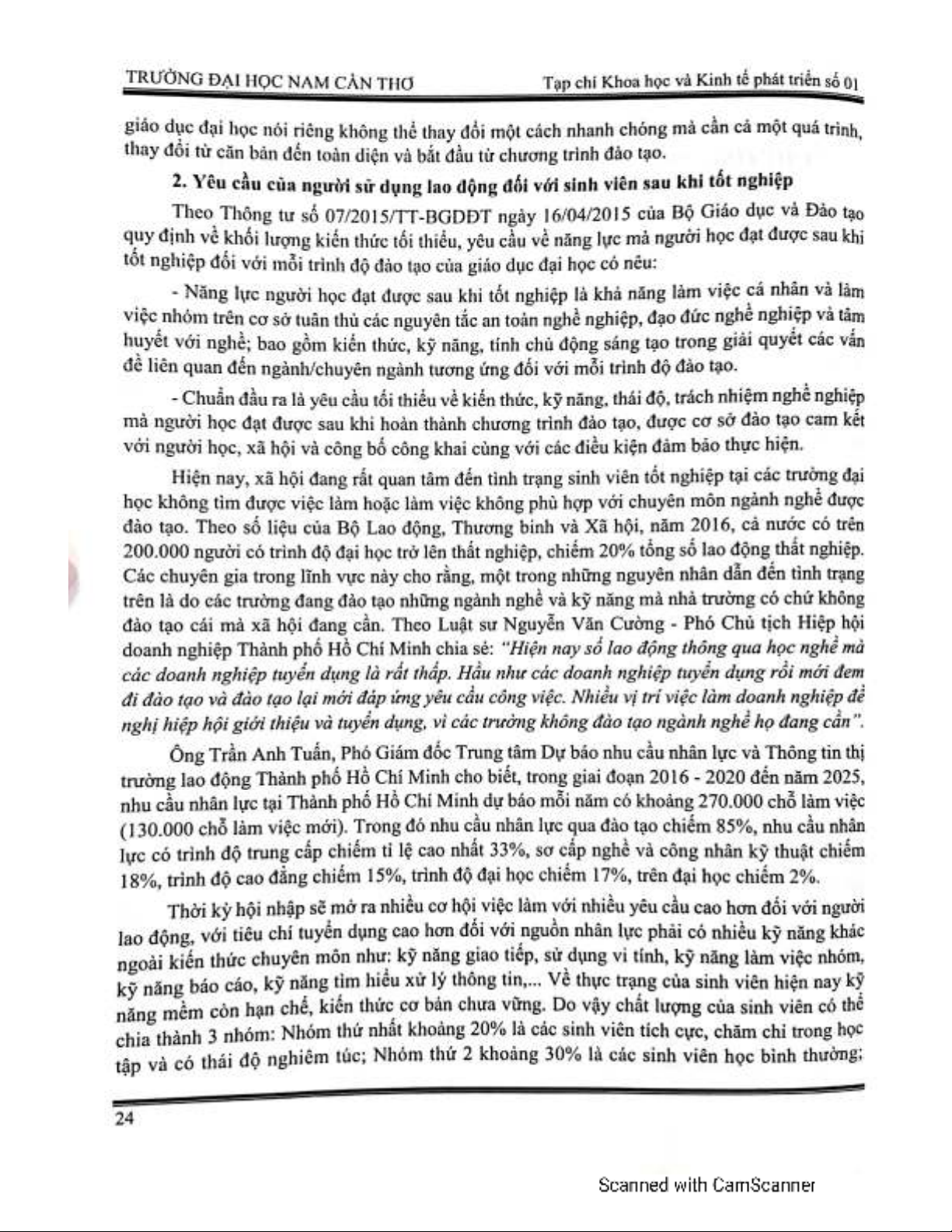 TRƯỜNG ĐẠI HỌC NAM CẦN THƠ

Tạp chí Khoa học và Kinh tế phát triển số 01

giáo dục đại học nói riêng không thể thay đổi một cách nhanh chóng mà cần cả một quá trình, thay đổi từ căn bản đến toàn diện và bắt đầu từ chương trình đào tạo.

2. Yêu cầu của người sử dụng lao động đối với sinh viên sau khi tốt nghiệp

Theo Thông tư số 07/2015/TT-BGDĐT ngày 16/04/2015 của Bộ Giáo dục và Đào tạo quy định về khối lượng kiến thức tối thiểu, yêu cầu về năng lực mà người học đạt được sau khi tốt nghiệp đối với mỗi trình độ đào tạo của giáo dục đại học có nêu:

- Năng lực người học đạt được sau khi tốt nghiệp là khả năng làm việc cá nhân và làm việc nhóm trên cơ sở tuân thủ các nguyên tắc an toàn nghề nghiệp, đạo đức nghề nghiệp và tâm huyết với nghề; bao gồm kiến thức, kỹ năng, tính chủ động sáng tạo trong giải quyết các vấn đề liên quan đến ngành/chuyên ngành tương ứng đối với mỗi trình độ đào tạo.

- Chuẩn đầu ra là yêu cầu tối thiểu về kiến thức, kỹ năng, thái độ, trách nhiệm nghề nghiệp mà người học đạt được sau khi hoàn thành chương trình đào tạo, được cơ sở đào tạo cam kết với người học, xã hội và công bố công khai cùng với các điều kiện đảm bảo thực hiện.

Hiện nay, xã hội đang rất quan tâm đến tình trạng sinh viên tốt nghiệp tại các trường đại học không tìm được việc làm hoặc làm việc không phù hợp với chuyên môn ngành nghề được đào tạo. Theo số liệu của Bộ Lao động, Thương binh và Xã hội, năm 2016, cả nước có trên 200.000 người có trình độ đại học trở lên thất nghiệp, chiếm 20% tổng số lao động thất nghiệp. Các chuyên gia trong lĩnh vực này cho rằng, một trong những nguyên nhân dẫn đến tình trạng trên là do các trường đang đào tạo những ngành nghề và kỹ năng mà nhà trường có chứ không đào tạo cái mà xã hội đang cần. Theo Luật sư Nguyễn Văn Cường - Phó Chủ tịch Hiệp hội doanh nghiệp Thành phố Hồ Chí Minh chia sẻ: "Hiện nay số lao động thông qua học nghề mà các doanh nghiệp tuyển dụng là rất thấp. Hầu như các doanh nghiệp tuyển dụng rồi mới đem đi đào tạo và đào tạo lại mới đáp ứng yêu cầu công việc. Nhiều vị trí việc làm doanh nghiệp đề nghị hiệp hội giới thiệu và tuyển dụng, vì các trường không đào tạo ngành nghề họ đang cần".

Ông Trần Anh Tuấn, Phó Giám đốc Trung tâm Dự báo nhu cầu nhân lực và Thông tin thị trường lao động Thành phố Hồ Chí Minh cho biết, trong giai đoạn 2016 - 2020 đến năm 2025, nhu cầu nhân lực tại Thành phố Hồ Chí Minh dự báo mỗi năm có khoảng 270.000 chỗ làm việc (130.000 chỗ làm việc mới). Trong đó nhu cầu nhân lực qua đào tạo chiếm 85%, nhu cầu nhân lực có trình độ trung cấp chiếm tỉ lệ cao nhất 33%, sơ cấp nghề và công nhân kỹ thuật chiếm 18%, trình độ cao đẳng chiếm 15%, trình độ đại học chiếm 17%, trên đại học chiếm 2%.

Thời kỳ hội nhập sẽ mở ra nhiều cơ hội việc làm với nhiều yêu cầu cao hơn đối với người lao động, với tiêu chí tuyển dụng cao hơn đối với nguồn nhân lực phải có nhiều kỹ năng khác ngoài kiến thức chuyên môn như: kỹ năng giao tiếp, sử dụng vi tính, kỹ năng làm việc nhóm, kỹ năng báo cáo, kỹ năng tìm hiểu xử lý thông tin,... Về thực trạng của sinh viên hiện nay kỹ năng mềm còn hạn chế, kiến thức cơ bản chưa vững. Do vậy chất lượng của sinh viên có thể chia thành 3 nhóm: Nhóm thứ nhất khoảng 20% là các sinh viên tích cực, chăm chỉ trong học tập và có thái độ nghiêm túc; Nhóm thứ 2 khoảng 30% là các sinh viên học bình thường;

24

Scanned with CamScanner